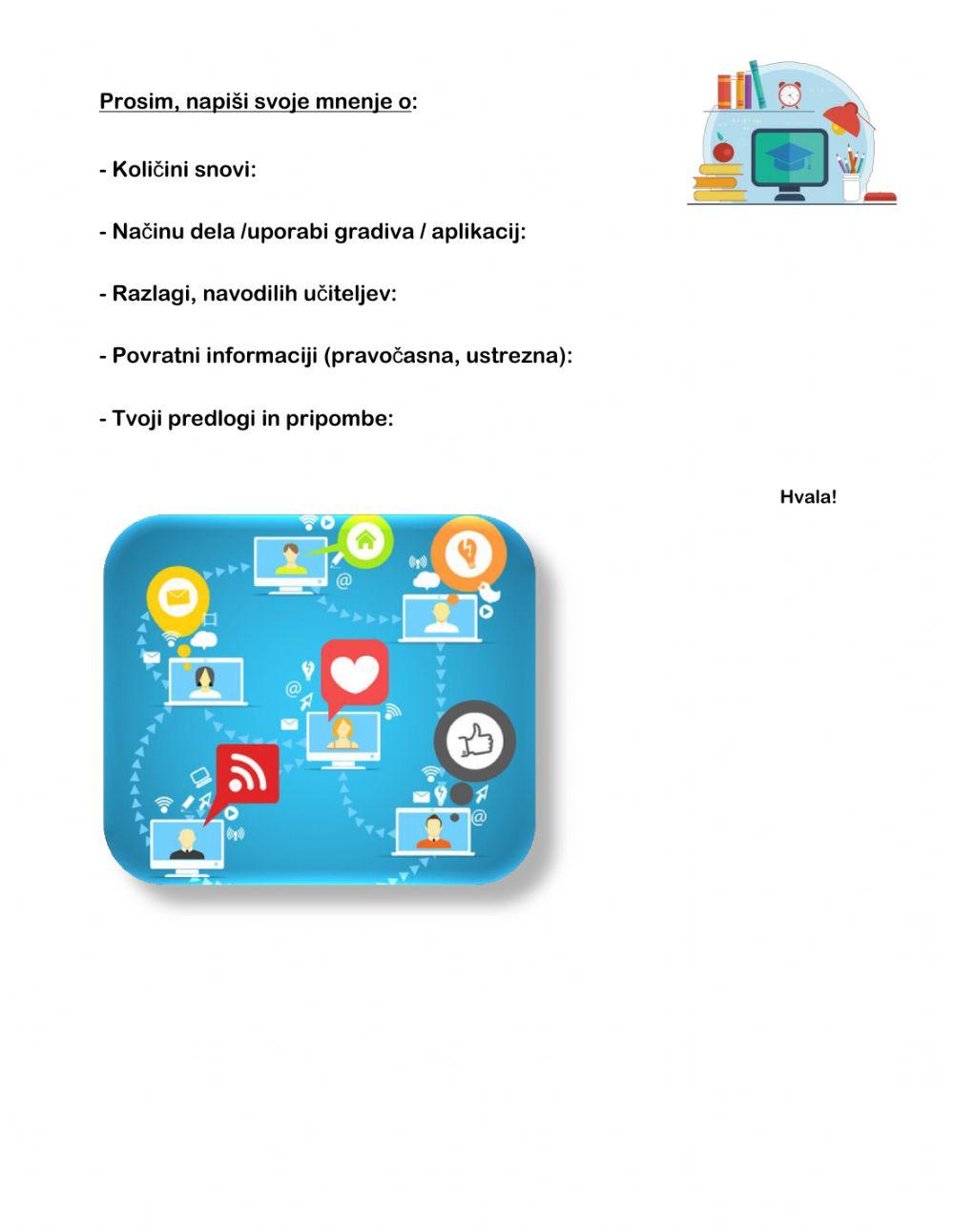 Prosim, napiši svoje mnenje o:

- Količini snovi:

- Načinu dela /uporabi gradiva / aplikacij:

- Razlagi, navodilih učiteljev:

- Povratni informaciji (pravočasna, ustrezna):

- Tvoji predlogi in pripombe:

Hvala!